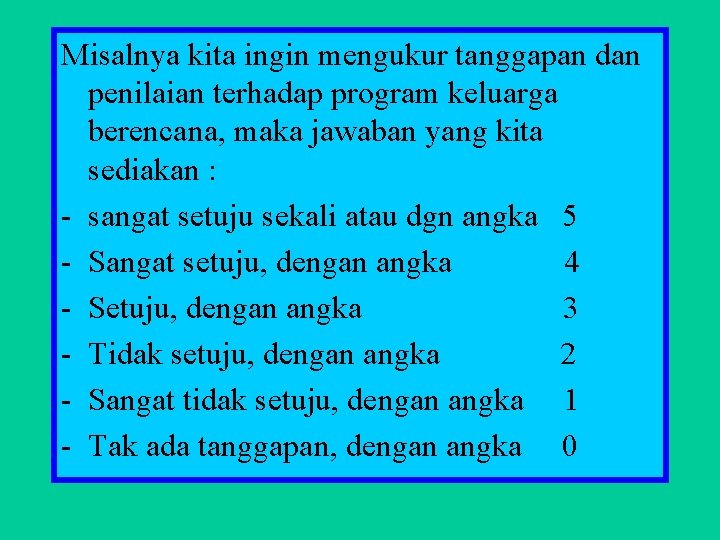 Misalnya kita ingin mengukur tanggapan dan penilaian terhadap program keluarga berencana, maka jawaban yang kita sediakan :

- sangat setuju sekali atau dgn angka 5
- Sangat setuju, dengan angka 4
- Setuju, dengan angka 3
- Tidak setuju, dengan angka 2
- Sangat tidak setuju, dengan angka 1
- Tak ada tanggapan, dengan angka 0